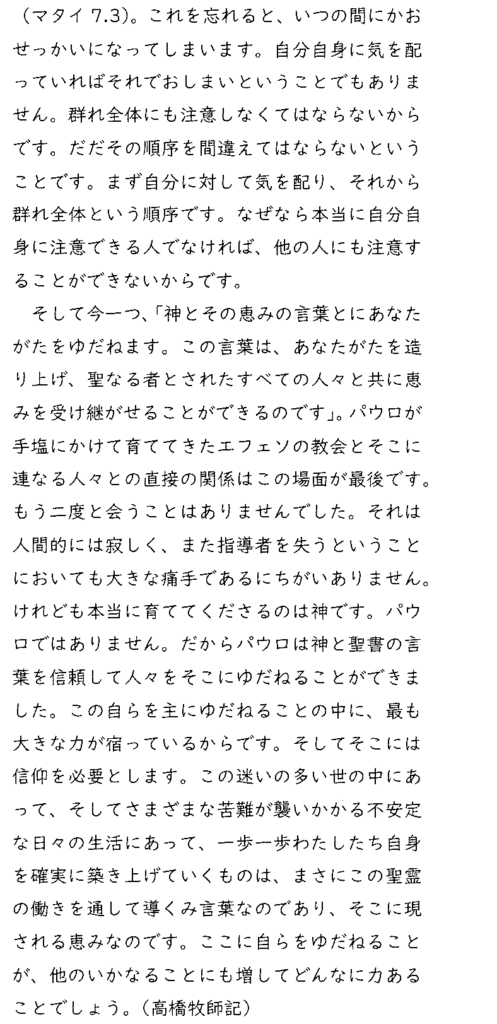 (マタイ7.3)。これを忘れると、いつの間にかおせっかいになってしまいます。自分自身に気を配っていればそれでおしまいということでもありません。群れ全体にも注意しなくてはならないからです。だだその順序を間違えてはならないということです。まず自分に対して気を配り、それから群れ全体という順序です。なぜなら本当に自分自身に注意できる人でなければ、他の人にも注意することができないからです。

そして今一つ、「神とその恵みの言葉とにあなたがたをゆだねます。この言葉は、あなたがたを造り上げ、聖なる者とされたすべての人々と共に恵みを受け継がせることができるのです」。パウロが手塩にかけて育ててきたエフェソの教会とそこに連なる人々との直接の関係はこの場面が最後です。もう二度と会うことはありませんでした。それは人間的には寂しく、また指導者を失うということにおいても大きな痛手であるにちがいありません。けれども本当に育ててくださるのは神です。パウロではありません。だからパウロは神と聖書の言葉を信頼して人々をそこにゆだねることができました。この自らを主にゆだねることの中に、最も大きな力が宿っているからです。そしてそこには信仰を必要とします。この迷いの多い世の中にあって、そしてさまざまな苦難が襲いかかる不安定な日々の生活にあって、一歩一歩わたしたち自身を確実に築き上げていくものは、まさにこの聖霊の働きを通して導くみ言葉なのであり、そこに現される恵みなのです。ここに自らをゆだねることが、他のいかなることにも増してどんなに力あることでしょう。(高橋牧師記)